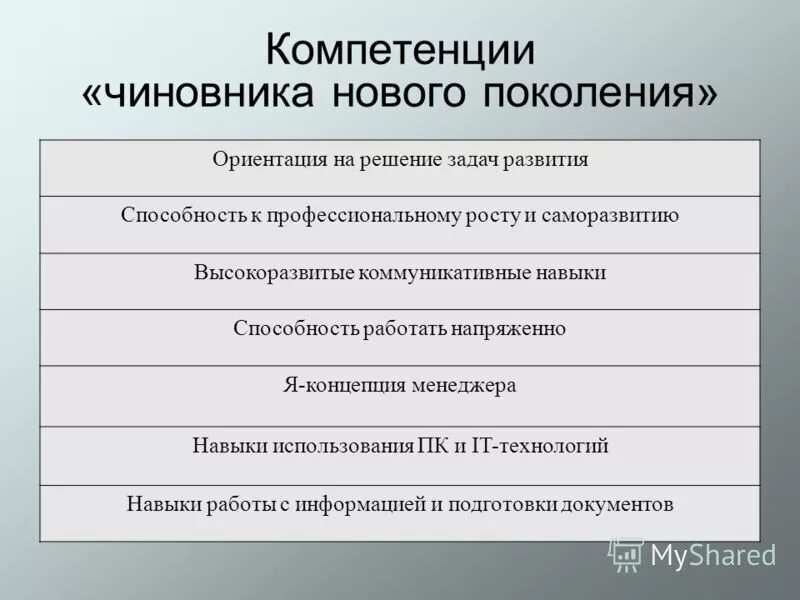 Компетенции «чиновника нового поколения»

| Ориентация на решение задач развития |
|---|
| Способность к профессиональному росту и саморазвитию |
| Высокоразвитые коммуникативные навыки |
| Способность работать напряженно |
| Я-концепция менеджера |
| Навыки использования ПК и IT-технологий |
| Навыки работы с информацией и подготовки документов |

MyShared